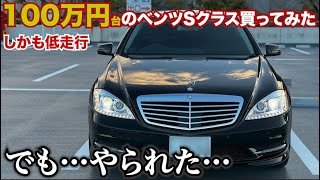 100万円台のベンツSクラス買ってみた
しかも低走行

でも…やられた…